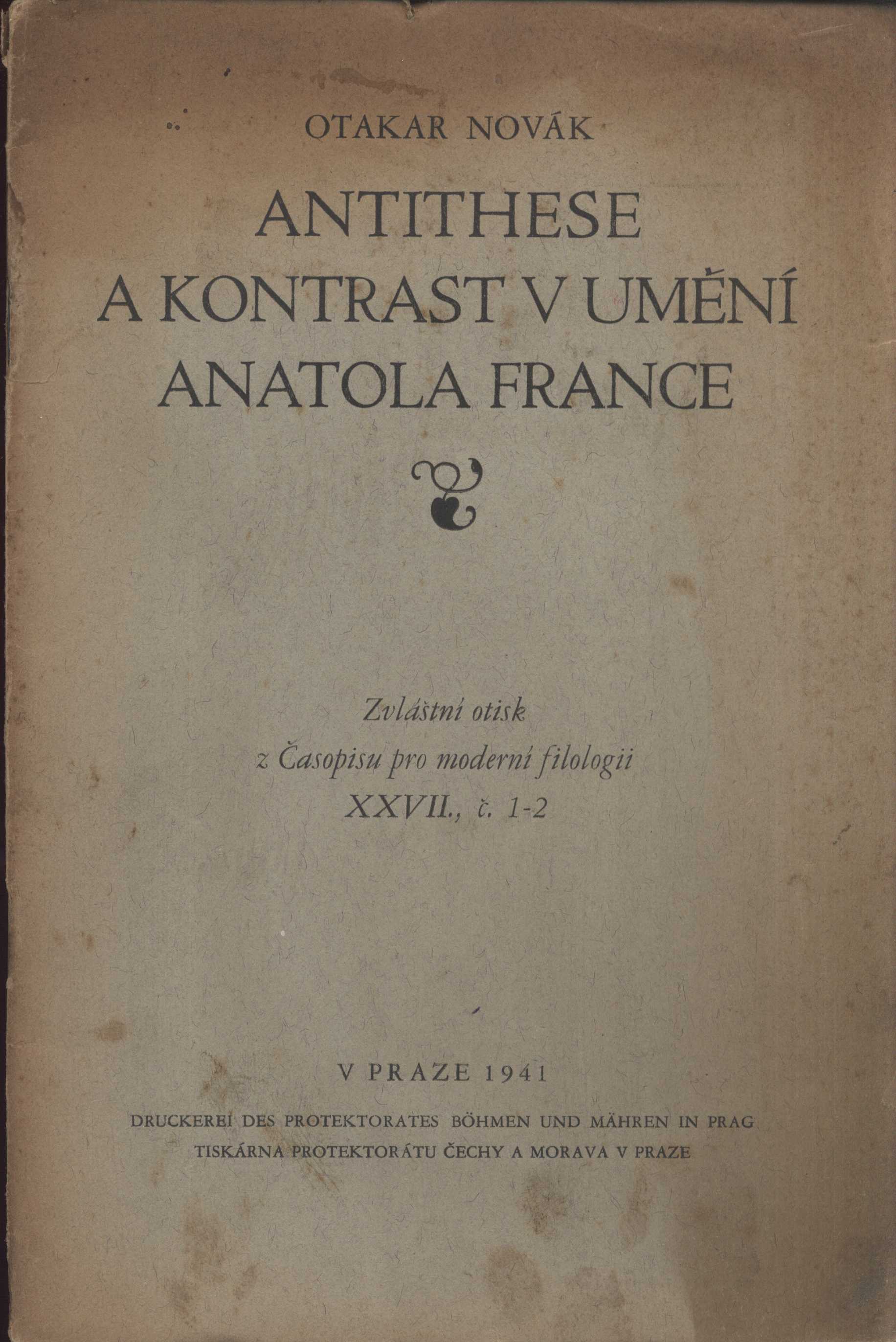 OTAKAR NOVÁK

ANTITHESE A KONTRAST V UMĚNÍ ANATOLA FRANCE

Zvláštní otisk
z Časopisu pro moderní filologii
XXVII., č. 1-2

V PRAZE 1941

DRUCKEREI DES PROTEKTORATES BÖHMEN UND MÄHREN IN PRAG
TISKÁRNA PROTEKTORÁTU ČECHY A MORAVA V PRAZE